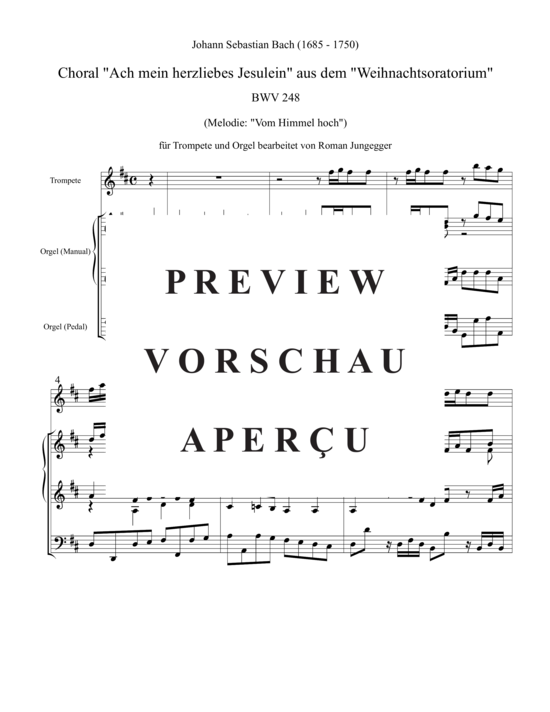 Johann Sebastian Bach (1685 - 1750)

Choral "Ach mein herzliebes Jesulein" aus dem "Weihnachtsoratorium"

BWV 248

(Melodie: "Vom Himmel hoch")

für Trompete und Orgel bearbeitet von Roman Jungegger

Trompete

Orgel (Manual)

Orgel (Pedal)

PREVIEW

VORSCHAU

APERÇU

4